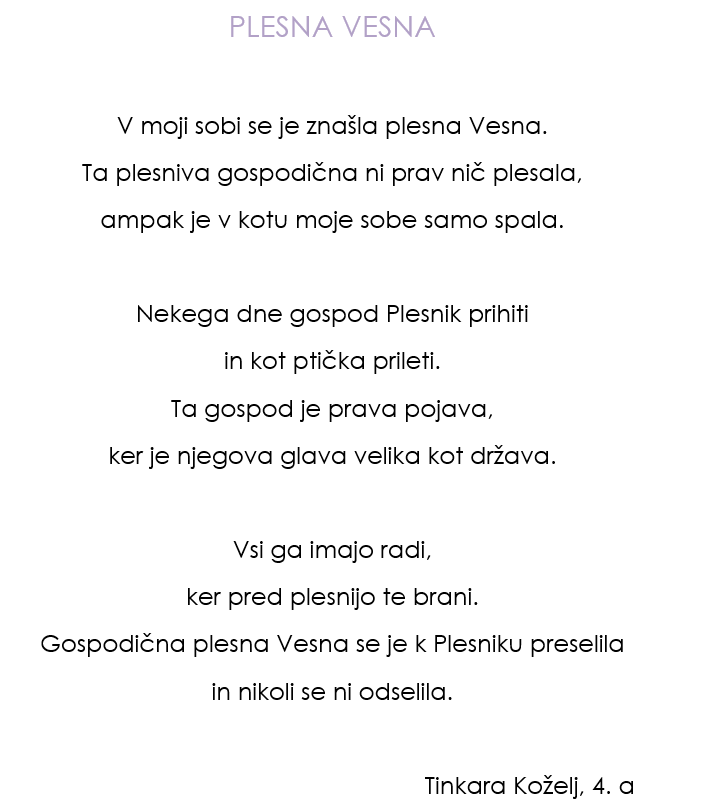 PLESNA VESNA

V moji sobi se je znašla plesna Vesna.
Ta plesniva gospodična ni prav nič plesala,
ampak je v kotu moje sobe samo spala.

Nekega dne gospod Plesnik prihiti
in kot ptička prileti.
Ta gospod je prava pojava,
ker je njegova glava velika kot država.

Vsi ga imajo radi,
ker pred plesnijo te brani.
Gospodična plesna Vesna se je k Plesniku preselila
in nikoli se ni odselila.

Tinkara Koželj, 4. a